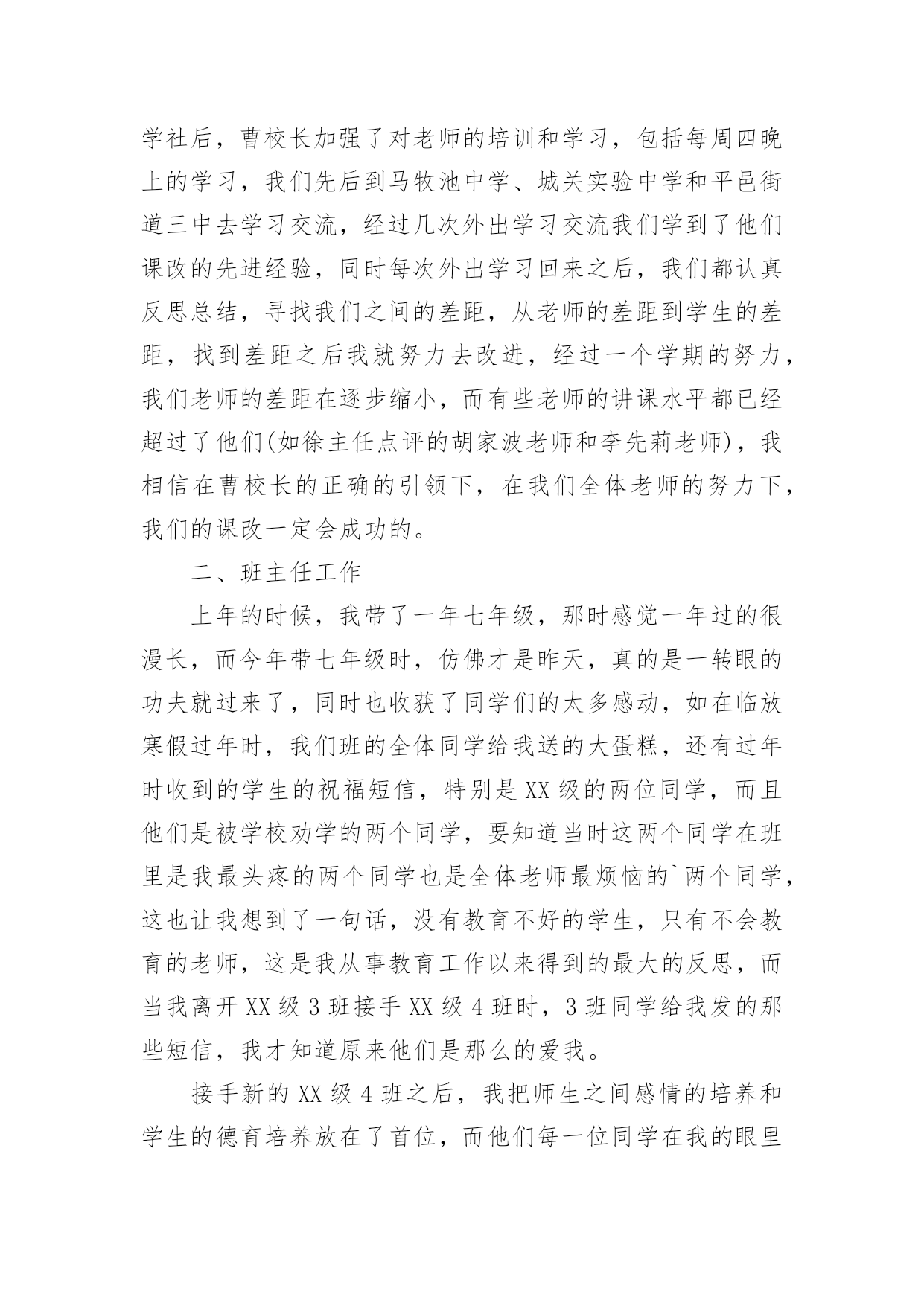 学社后，曹校长加强了对老师的培训和学习，包括每周四晚上的学习，我们先后到马牧池中学、城关实验中学和平邑街道三中去学习交流，经过几次外出学习交流我们学到了他们课改的先进经验，同时每次外出学习回来之后，我们都认真反思总结，寻找我们之间的差距，从老师的差距到学生的差距，找到差距之后我就努力去改进，经过一个学期的努力，我们老师的差距在逐步缩小，而有些老师的讲课水平都已经超过了他们(如徐主任点评的胡家波老师和李先莉老师)，我相信在曹校长的正确的引领下，在我们全体老师的努力下，我们的课改一定会成功的。

二、班主任工作

上年的时候，我带了一年七年级，那时感觉一年过的很漫长，而今年带七年级时，仿佛才是昨天，真的是一转眼的功夫就过来了，同时也收获了同学们的太多感动，如在临放寒假过年时，我们班的全体同学给我送的大蛋糕，还有过年时收到的学生的祝福短信，特别是XX级的两位同学，而且他们是被学校劝学的两个同学，要知道当时这两个同学在班里是我最头疼的两个同学也是全体老师最烦恼的`两个同学，这也让我想到了一句话，没有教育不好的学生，只有不会教育的老师，这是我从事教育工作以来得到的最大的反思，而当我离开XX级3班接手XX级4班时，3班同学给我发的那些短信，我才知道原来他们是那么的爱我。

接手新的XX级4班之后，我把师生之间感情的培养和学生的德育培养放在了首位，而他们每一位同学在我的眼里